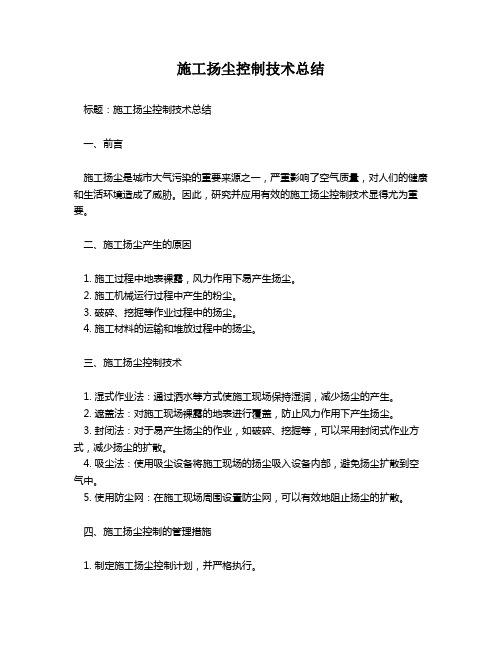 施工扬尘控制技术总结

标题：施工扬尘控制技术总结

一、前言

施工扬尘是城市大气污染的重要来源之一，严重影响了空气质量，对人们的健康和生活环境造成了威胁。因此，研究并应用有效的施工扬尘控制技术显得尤为重要。

二、施工扬尘产生的原因

1. 施工过程中地表裸露，风力作用下易产生扬尘。
2. 施工机械运行过程中产生的粉尘。
3. 破碎、挖掘等作业过程中的扬尘。
4. 施工材料的运输和堆放过程中的扬尘。

三、施工扬尘控制技术

1. 湿式作业法：通过洒水等方式使施工现场保持湿润，减少扬尘的产生。
2. 遮盖法：对施工现场裸露的地表进行覆盖，防止风力作用下产生扬尘。
3. 封闭法：对于易产生扬尘的作业，如破碎、挖掘等，可以采用封闭式作业方式，减少扬尘的扩散。
4. 吸尘法：使用吸尘设备将施工现场的扬尘吸入设备内部，避免扬尘扩散到空气中。
5. 使用防尘网：在施工现场周围设置防尘网，可以有效地阻止扬尘的扩散。

四、施工扬尘控制的管理措施

1. 制定施工扬尘控制计划，并严格执行。